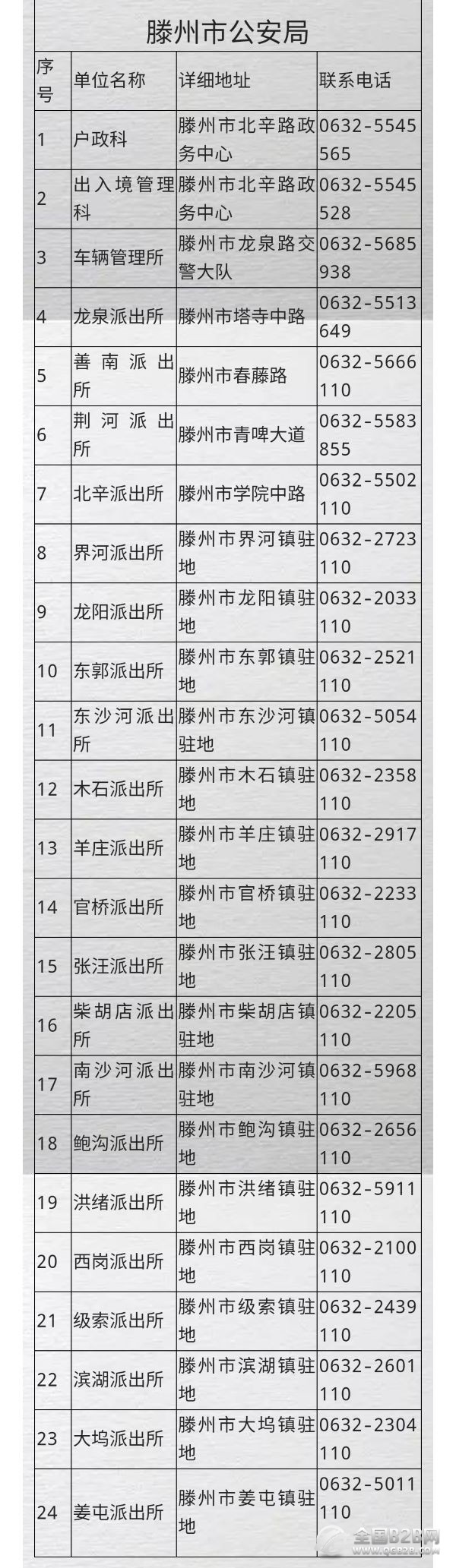 滕州市公安局

| 序号 | 单位名称 | 详细地址 | 联系电话 |
|---|---|---|---|
| 1 | 户政科 | 滕州市北辛路政务中心 | 0632-5545565 |
| 2 | 出入境管理科 | 滕州市北辛路政务中心 | 0632-5545528 |
| 3 | 车辆管理所 | 滕州市龙泉路交警大队 | 0632-5685938 |
| 4 | 龙泉派出所 | 滕州市塔寺中路 | 0632-5513649 |
| 5 | 善南派出所 | 滕州市春藤路 | 0632-5666110 |
| 6 | 荆河派出所 | 滕州市青啤大道 | 0632-5583855 |
| 7 | 北辛派出所 | 滕州市学院中路 | 0632-5502110 |
| 8 | 界河派出所 | 滕州市界河镇驻地 | 0632-2723110 |
| 9 | 龙阳派出所 | 滕州市龙阳镇驻地 | 0632-2033110 |
| 10 | 东郭派出所 | 滕州市东郭镇驻地 | 0632-2521110 |
| 11 | 东沙河派出所 | 滕州市东沙河镇驻地 | 0632-5054110 |
| 12 | 木石派出所 | 滕州市木石镇驻地 | 0632-2358110 |
| 13 | 羊庄派出所 | 滕州市羊庄镇驻地 | 0632-2917110 |
| 14 | 官桥派出所 | 滕州市官桥镇驻地 | 0632-2233110 |
| 15 | 张汪派出所 | 滕州市张汪镇驻地 | 0632-2805110 |
| 16 | 柴胡店派出所 | 滕州市柴胡店镇驻地 | 0632-2205110 |
| 17 | 南沙河派出所 | 滕州市南沙河镇驻地 | 0632-5968110 |
| 18 | 鲍沟派出所 | 滕州市鲍沟镇驻地 | 0632-2656110 |
| 19 | 洪绪派出所 | 滕州市洪绪镇驻地 | 0632-5911110 |
| 20 | 西岗派出所 | 滕州市西岗镇驻地 | 0632-2100110 |
| 21 | 级索派出所 | 滕州市级索镇驻地 | 0632-2439110 |
| 22 | 滨湖派出所 | 滕州市滨湖镇驻地 | 0632-2601110 |
| 23 | 大坞派出所 | 滕州市大坞镇驻地 | 0632-2304110 |
| 24 | 姜屯派出所 | 滕州市姜屯镇驻地 | 0632-5011110 |

全国B2B网